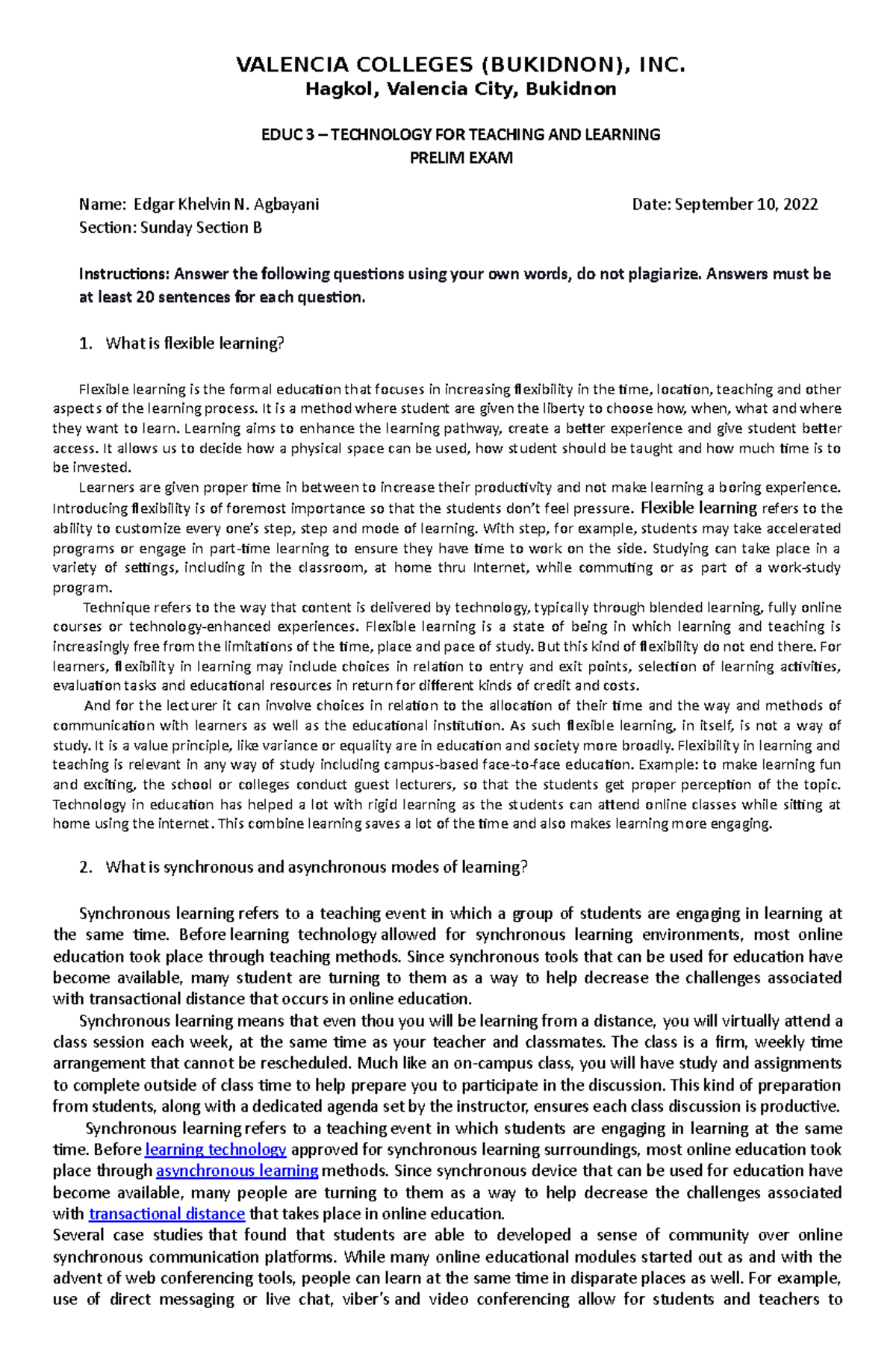 VALENCIA COLLEGES (BUKIDNON), INC.
Hagkol, Valencia City, Bukidnon

EDUC 3 – TECHNOLOGY FOR TEACHING AND LEARNING
PRELIM EXAM

Name: Edgar Khelvin N. Agbayani
Date: September 10, 2022
Section: Sunday Section B

Instructions: Answer the following questions using your own words, do not plagiarize. Answers must be at least 20 sentences for each question.

1. What is flexible learning?

Flexible learning is the formal education that focuses in increasing flexibility in the time, location, teaching and other aspects of the learning process. It is a method where student are given the liberty to choose how, when, what and where they want to learn. Learning aims to enhance the learning pathway, create a better experience and give student better access. It allows us to decide how a physical space can be used, how student should be taught and how much time is to be invested.

Learners are given proper time in between to increase their productivity and not make learning a boring experience. Introducing flexibility is of foremost importance so that the students don't feel pressure. Flexible learning refers to the ability to customize every one's step, step and mode of learning. With step, for example, students may take accelerated programs or engage in part-time learning to ensure they have time to work on the side. Studying can take place in a variety of settings, including in the classroom, at home thru Internet, while commuting or as part of a work-study program.

Technique refers to the way that content is delivered by technology, typically through blended learning, fully online courses or technology-enhanced experiences. Flexible learning is a state of being in which learning and teaching is increasingly free from the limitations of the time, place and pace of study. But this kind of flexibility do not end there. For learners, flexibility in learning may include choices in relation to entry and exit points, selection of learning activities, evaluation tasks and educational resources in return for different kinds of credit and costs.

And for the lecturer it can involve choices in relation to the allocation of their time and the way and methods of communication with learners as well as the educational institution. As such flexible learning, in itself, is not a way of study. It is a value principle, like variance or equality are in education and society more broadly. Flexibility in learning and teaching is relevant in any way of study including campus-based face-to-face education. Example: to make learning fun and exciting, the school or colleges conduct guest lecturers, so that the students get proper perception of the topic. Technology in education has helped a lot with rigid learning as the students can attend online classes while sitting at home using the internet. This combine learning saves a lot of the time and also makes learning more engaging.

2. What is synchronous and asynchronous modes of learning?

Synchronous learning refers to a teaching event in which a group of students are engaging in learning at the same time. Before learning technology allowed for synchronous learning environments, most online education took place through teaching methods. Since synchronous tools that can be used for education have become available, many student are turning to them as a way to help decrease the challenges associated with transactional distance that occurs in online education.

Synchronous learning means that even thou you will be learning from a distance, you will virtually attend a class session each week, at the same time as your teacher and classmates. The class is a firm, weekly time arrangement that cannot be rescheduled. Much like an on-campus class, you will have study and assignments to complete outside of class time to help prepare you to participate in the discussion. This kind of preparation from students, along with a dedicated agenda set by the instructor, ensures each class discussion is productive.

Synchronous learning refers to a teaching event in which students are engaging in learning at the same time. Before learning technology approved for synchronous learning surroundings, most online education took place through asynchronous learning methods. Since synchronous device that can be used for education have become available, many people are turning to them as a way to help decrease the challenges associated with transactional distance that takes place in online education.
Several case studies that found that students are able to developed a sense of community over online synchronous communication platforms. While many online educational modules started out as and with the advent of web conferencing tools, people can learn at the same time in disparate places as well. For example, use of direct messaging or live chat, viber's and video conferencing allow for students and teachers to